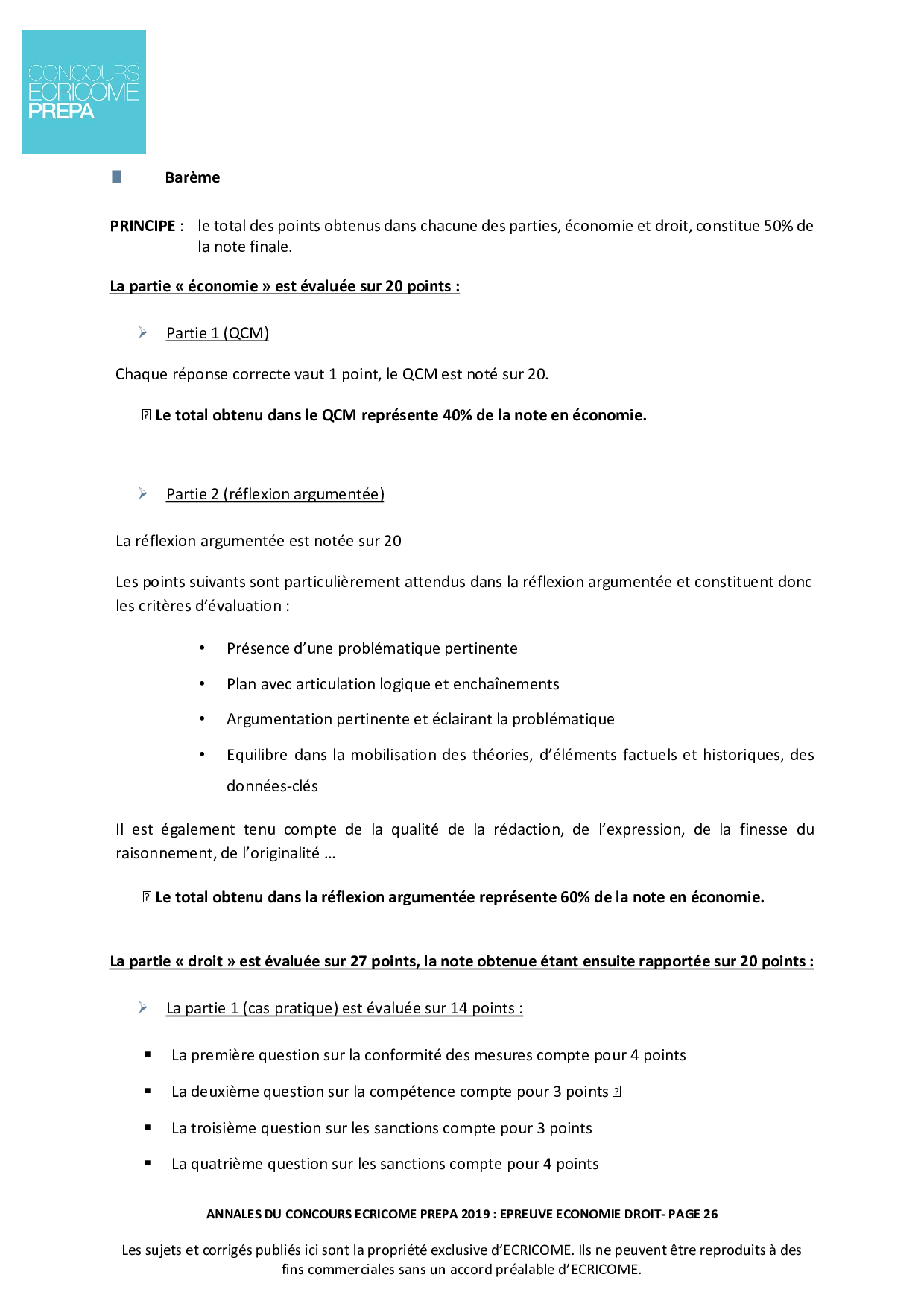 CONCOURS
ECRICOME
PREPA

Barème

PRINCIPE : le total des points obtenus dans chacune des parties, économie et droit, constitue 50% de la note finale.

La partie « économie » est évaluée sur 20 points :

Partie 1 (QCM)

Chaque réponse correcte vaut 1 point, le QCM est noté sur 20.

 Le total obtenu dans le QCM représente 40% de la note en économie.

Partie 2 (réflexion argumentée)

La réflexion argumentée est notée sur 20

Les points suivants sont particulièrement attendus dans la réflexion argumentée et constituent donc les critères d'évaluation :

• Présence d'une problématique pertinente
• Plan avec articulation logique et enchaînements
• Argumentation pertinente et éclairant la problématique
• Equilibre dans la mobilisation des théories, d'éléments factuels et historiques, des données-clés

Il est également tenu compte de la qualité de la rédaction, de l'expression, de la finesse du raisonnement, de l'originalité …

 Le total obtenu dans la réflexion argumentée représente 60% de la note en économie.

La partie « droit » est évaluée sur 27 points, la note obtenue étant ensuite rapportée sur 20 points :

La partie 1 (cas pratique) est évaluée sur 14 points :

▪ La première question sur la conformité des mesures compte pour 4 points
▪ La deuxième question sur la compétence compte pour 3 points 
▪ La troisième question sur les sanctions compte pour 3 points
▪ La quatrième question sur les sanctions compte pour 4 points

ANNALES DU CONCOURS ECRICOME PREPA 2019 : EPREUVE ECONOMIE DROIT- PAGE 26

Les sujets et corrigés publiés ici sont la propriété exclusive d'ECRICOME. Ils ne peuvent être reproduits à des fins commerciales sans un accord préalable d'ECRICOME.